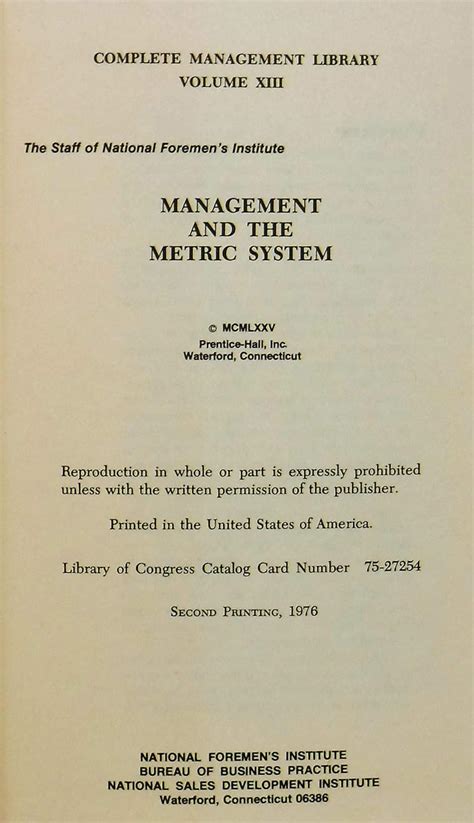 COMPLETE MANAGEMENT LIBRARY
VOLUME XIII

The Staff of National Foremen's Institute

MANAGEMENT
AND THE
METRIC SYSTEM

© MCMLXXV
Prentice-Hall, Inc.
Waterford, Connecticut

Reproduction in whole or part is expressly prohibited unless with the written permission of the publisher.

Printed in the United States of America.

Library of Congress Catalog Card Number 75-27254

SECOND PRINTING, 1976

NATIONAL FOREMEN'S INSTITUTE
BUREAU OF BUSINESS PRACTICE
NATIONAL SALES DEVELOPMENT INSTITUTE
Waterford, Connecticut 06386